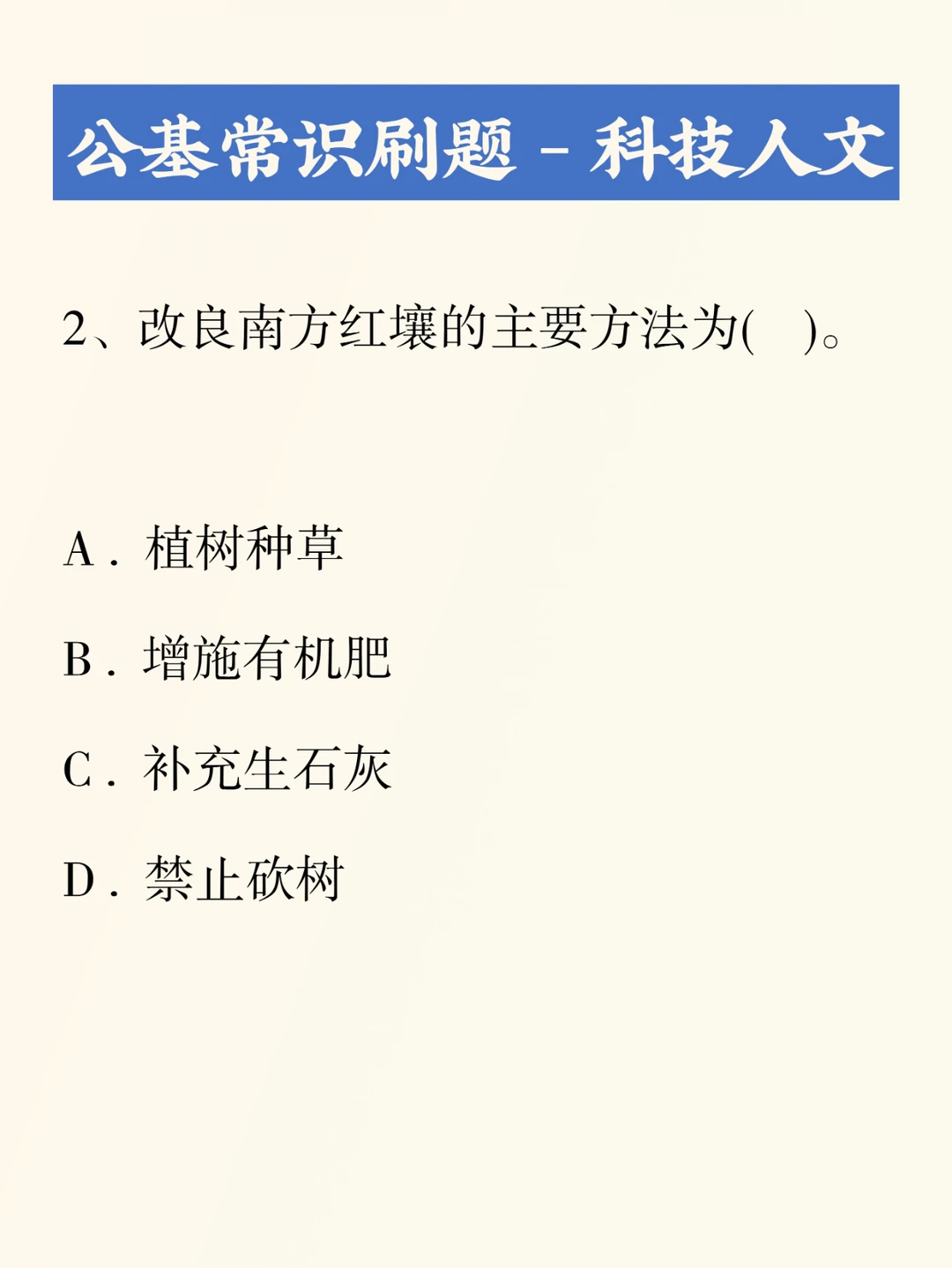 公基常识刷题 - 科技人文

2、改良南方红壤的主要方法为( )。

A.植树种草

B.增施有机肥

C.补充生石灰

D.禁止砍树